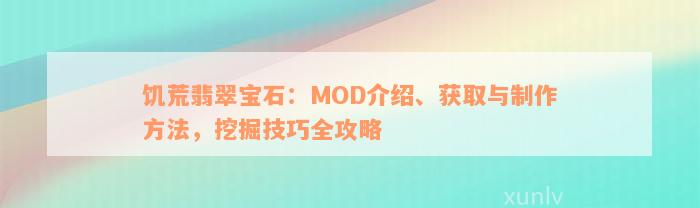 饥荒翡翠宝石：MOD介绍、获取与制作方法，挖掘技巧全攻略

xunlv